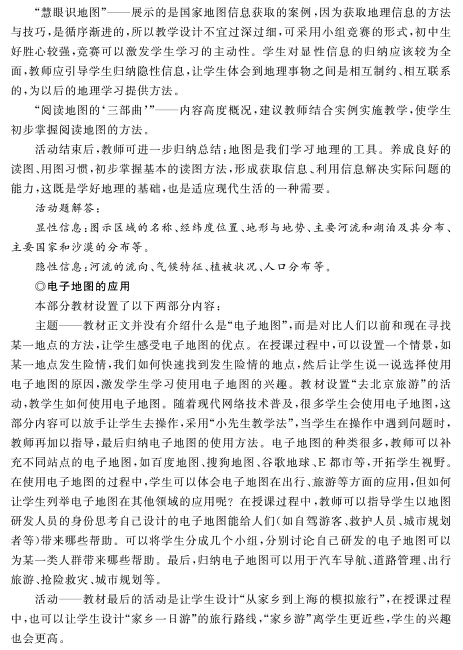 “慧眼识地图”——展示的是国家地图信息获取的案例，因为获取地理信息的方法与技巧，是循序渐进的，所以教学设计不宜过深过细，可采用小组竞赛的形式，初中生好胜心较强，竞赛可以激发学生学习的主动性。学生对显性信息的归纳应该较为全面，教师应引导学生归纳隐性信息，让学生体会到地理事物之间是相互制约、相互联系的，为以后的地理学习提供方法。

“阅读地图的‘三部曲’”——内容高度概况，建议教师结合实例实施教学，使学生初步掌握阅读地图的方法。

活动结束后，教师可进一步归纳总结：地图是我们学习地理的工具。养成良好的读图、用图习惯，初步掌握基本的读图方法，形成获取信息、利用信息解决实际问题的能力，这既是学好地理的基础，也是适应现代生活的一种需要。

活动题解答：

显性信息：图示区域的名称、经纬度位置、地形与地势、主要河流和湖泊及其分布、主要国家和沙漠的分布等。

隐性信息：河流的流向、气候特征、植被状况、人口分布等。

◎电子地图的应用

本部分教材设置了以下两部分内容：

主题——教材正文并没有介绍什么是“电子地图”，而是对比人们以前和现在寻找某一地点的方法，让学生感受电子地图的优点。在授课过程中，可以设置一个情景，如某一地点发生险情，我们如何快速找到发生险情的地点，然后让学生说一说选择使用电子地图的原因，激发学生学习使用电子地图的兴趣。教材设置“去北京旅游”的活动，教学生如何使用电子地图。随着现代网络技术普及，很多学生会使用电子地图，这部分内容可以放手让学生去操作，采用“小先生教学法”，当学生在操作中遇到问题时，教师再加以指导，最后归纳电子地图的使用方法。电子地图的种类很多，教师可以补充不同站点的电子地图，如百度地图、搜狗地图、谷歌地球、E都市等，开拓学生视野。在使用电子地图的过程中，学生可以体会电子地图在出行、旅游等方面的应用，但如何让学生列举电子地图在其他领域的应用呢？在授课过程中，教师可以指导学生以地图研发人员的身份思考自己设计的电子地图能给人们(如自驾游客、救护人员、城市规划者等)带来哪些帮助。可以将学生分成几个小组，分别讨论自己研发的电子地图可以为某一类人群带来哪些帮助。最后，归纳电子地图可以用于汽车导航、道路管理、出行旅游、抢险救灾、城市规划等。

活动——教材最后的活动是让学生设计“从家乡到上海的模拟旅行”，在授课过程中，也可以让学生设计“家乡一日游”的旅行路线，“家乡游”离学生更近些，学生的兴趣也会更高。